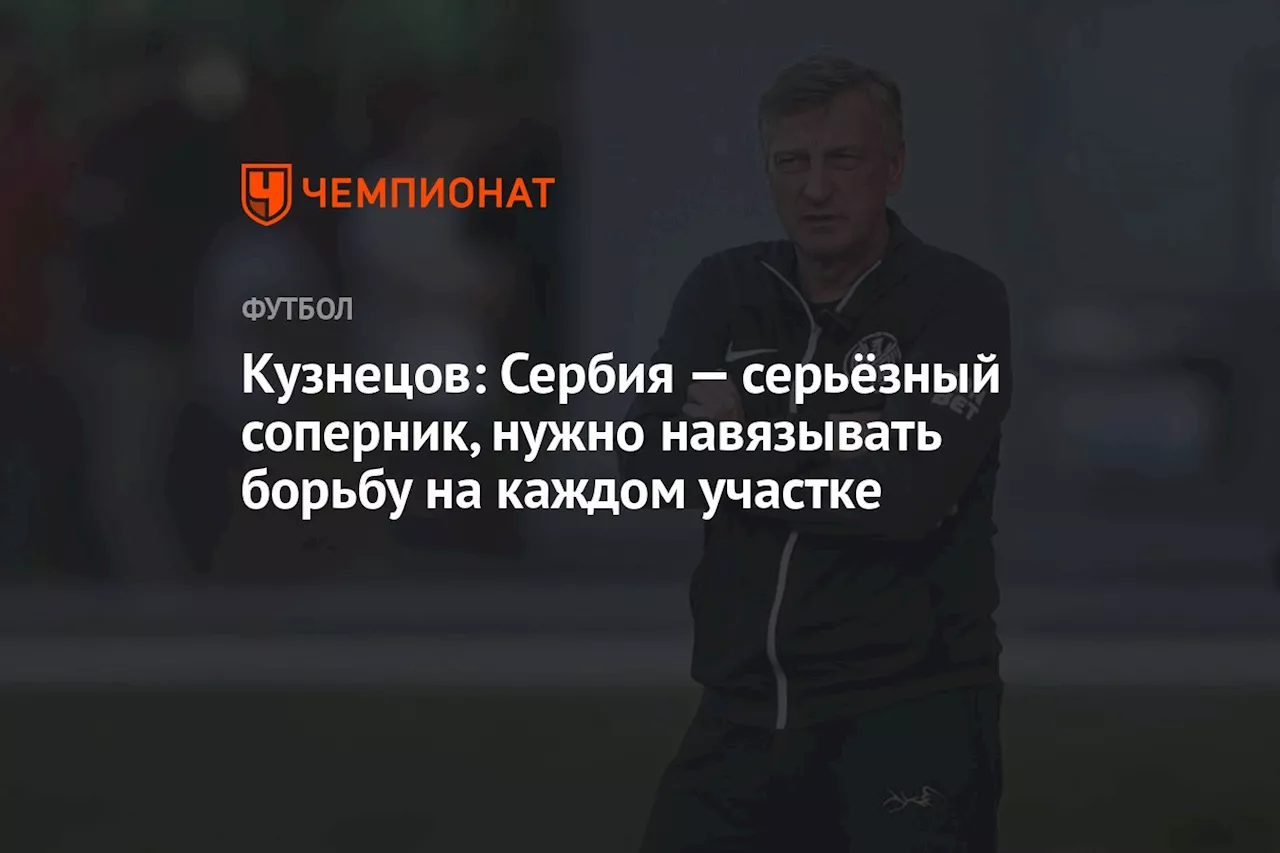 ЧЕМПИОНАТ

ФУТБОЛ

Кузнецов: Сербия — серьёзный соперник, нужно навязывать борьбу на каждом участке